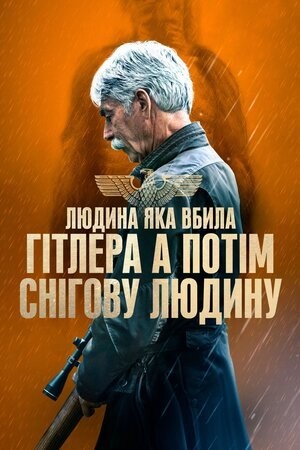 ЛЮДИНА ЯКА ВБИЛА
ГІТЛЕРА А ПОТІМ СНІГОВУ ЛЮДИНУ